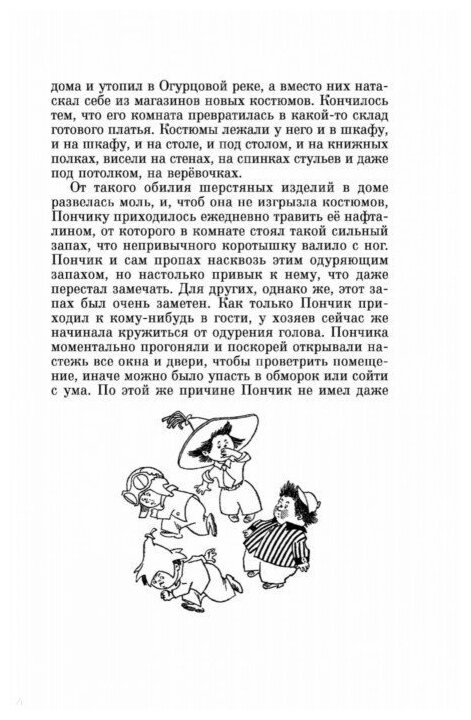 дома и утопил в Огурцовой реке, а вместо них натаскал себе из магазинов новых костюмов. Кончилось тем, что его комната превратилась в какой-то склад готового платья. Костюмы лежали у него и в шкафу, и на шкафу, и на столе, и под столом, и на книжных полках, висели на стенах, на спинках стульев и даже под потолком, на верёвочках.

От такого обилия шерстяных изделий в доме развелась моль, и, чтоб она не изгрызла костюмов, Пончику приходилось ежедневно травить её нафталином, от которого в комнате стоял такой сильный запах, что непривычного коротышку валило с ног. Пончик и сам пропах насквозь этим одуряющим запахом, но настолько привык к нему, что даже перестал замечать. Для других, однако же, этот запах был очень заметен. Как только Пончик приходил к кому-нибудь в гости, у хозяев сейчас же начинала кружиться от одурения голова. Пончика моментально прогоняли и поскорей открывали настежь все окна и двери, чтобы проветрить помещение, иначе можно было упасть в обморок или сойти с ума. По этой же причине Пончик не имел даже